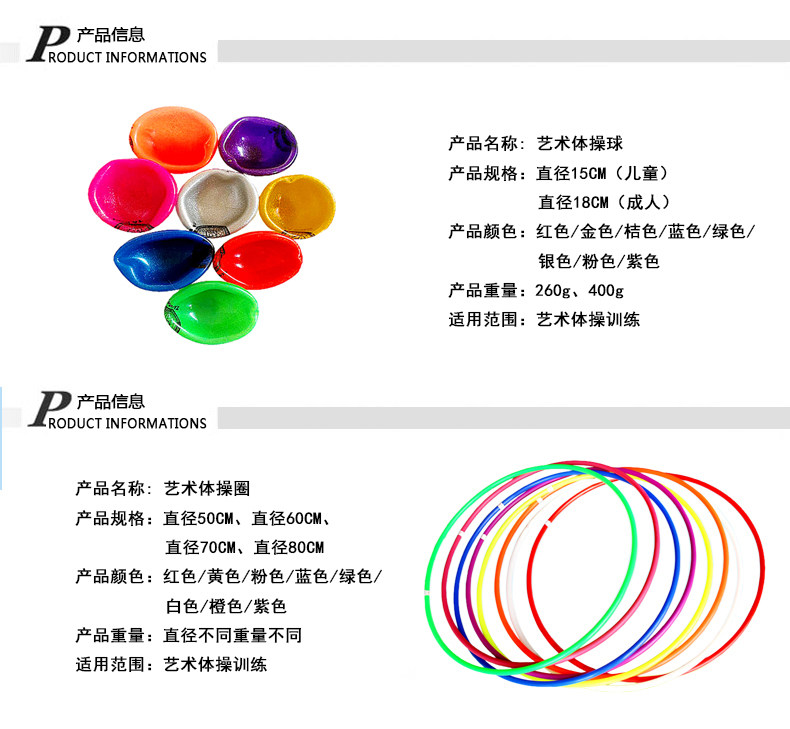 产品信息
PRODUCT INFORMATIONS

产品名称：艺术体操球
产品规格：直径15CM（儿童）
直径18CM（成人）
产品颜色：红色/金色/桔色/蓝色/绿色/
银色/粉色/紫色
产品重量：260g、400g
适用范围：艺术体操训练

产品信息
PRODUCT INFORMATIONS

产品名称：艺术体操圈
产品规格：直径50CM、直径60CM、
直径70CM、直径80CM
产品颜色：红色/黄色/粉色/蓝色/绿色/
白色/橙色/紫色
产品重量：直径不同重量不同
适用范围：艺术体操训练